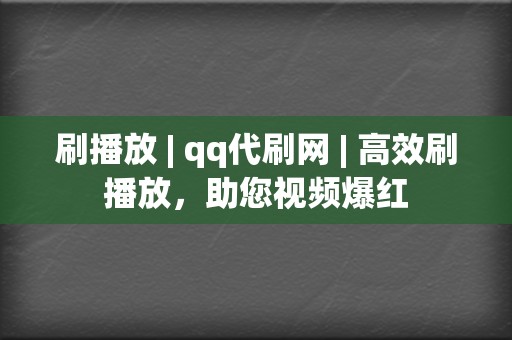 刷播放 | qq代刷网 | 高效刷播放，助您视频爆红